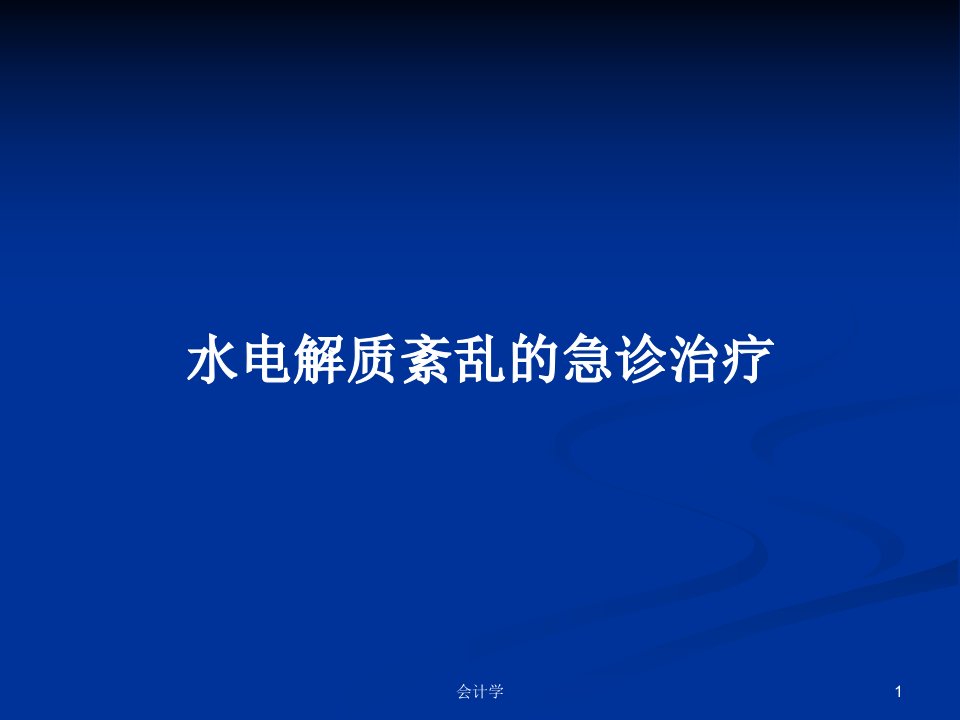 水电解质紊乱的急诊治疗

会计学

1